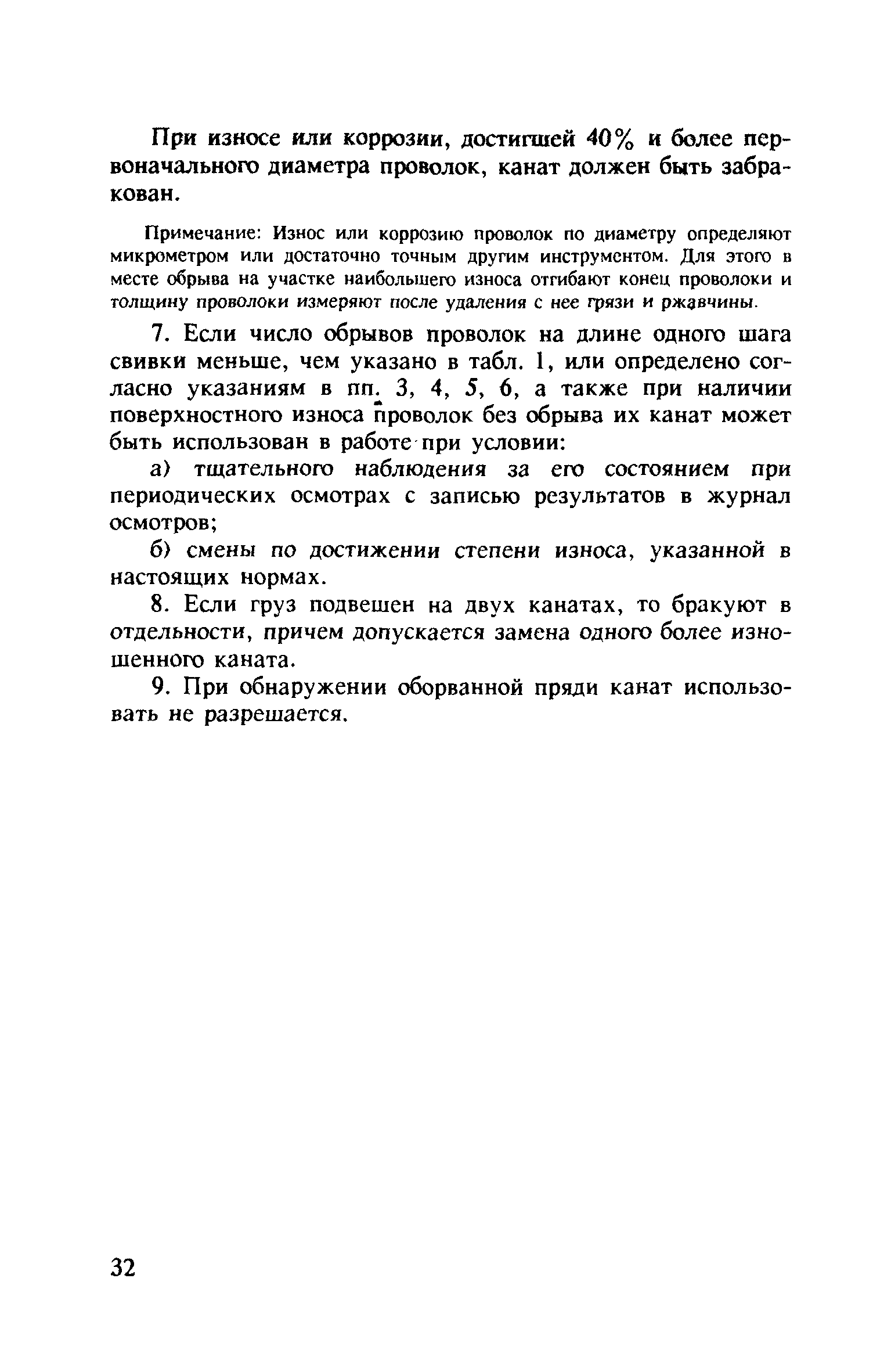 При износе или коррозии, достигшей 40% и более первоначального диаметра проволок, канат должен быть забракован.

Примечание: Износ или коррозию проволок по диаметру определяют микрометром или достаточно точным другим инструментом. Для этого в месте обрыва на участке наибольшего износа отгибают конец проволоки и толщину проволоки измеряют после удаления с нее грязи и ржавчины.

7. Если число обрывов проволок на длине одного шага свивки меньше, чем указано в табл. 1, или определено согласно указаниям в пп. 3, 4, 5, 6, а также при наличии поверхностного износа проволок без обрыва их канат может быть использован в работе при условии:

а) тщательного наблюдения за его состоянием при периодических осмотрах с записью результатов в журнал осмотров;

б) смены по достижении степени износа, указанной в настоящих нормах.

8. Если груз подвешен на двух канатах, то бракуют в отдельности, причем допускается замена одного более изношенного каната.

9. При обнаружении оборванной пряди канат использовать не разрешается.

32